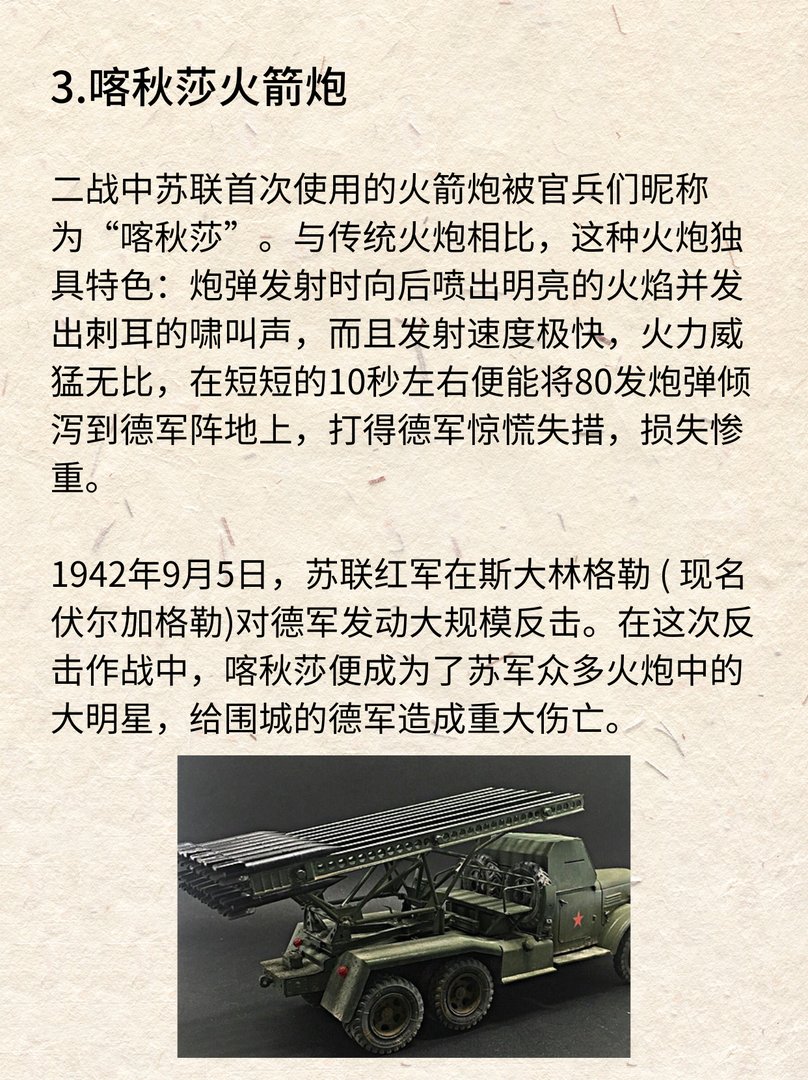 3.喀秋莎火箭炮

二战中苏联首次使用的火箭炮被官兵们昵称为“喀秋莎”。与传统火炮相比，这种火炮独具特色：炮弹发射时向后喷出明亮的火焰并发出刺耳的啸叫声，而且发射速度极快，火力威猛无比，在短短的10秒左右便能将80发炮弹倾泻到德军阵地上，打得德军惊慌失措，损失惨重。

1942年9月5日，苏联红军在斯大林格勒 ( 现名伏尔加格勒)对德军发动大规模反击。在这次反击作战中，喀秋莎便成为了苏军众多火炮中的大明星，给围城的德军造成重大伤亡。